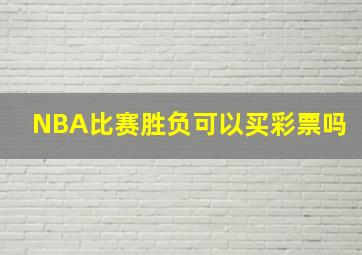 NBA比赛胜负可以买彩票吗